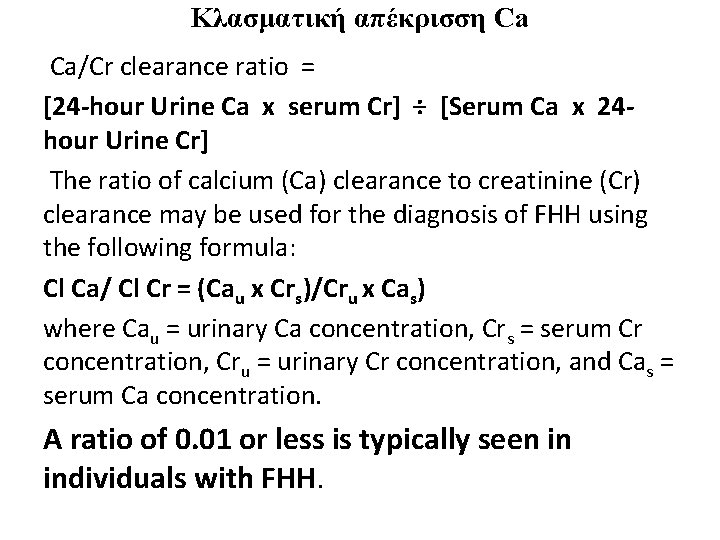 Κλασματική απέκρισση Ca

Ca/Cr clearance ratio =

[24-hour Urine Ca x serum Cr] ÷ [Serum Ca x 24-hour Urine Cr]

The ratio of calcium (Ca) clearance to creatinine (Cr) clearance may be used for the diagnosis of FHH using the following formula:

Cl Ca/ Cl Cr = ($Ca_u$ x $Cr_s$)/$Cr_u$ x $Ca_s$)

where $Ca_u$ = urinary Ca concentration, $Cr_s$ = serum Cr concentration, $Cr_u$ = urinary Cr concentration, and $Ca_s$ = serum Ca concentration.

A ratio of 0.01 or less is typically seen in individuals with FHH.